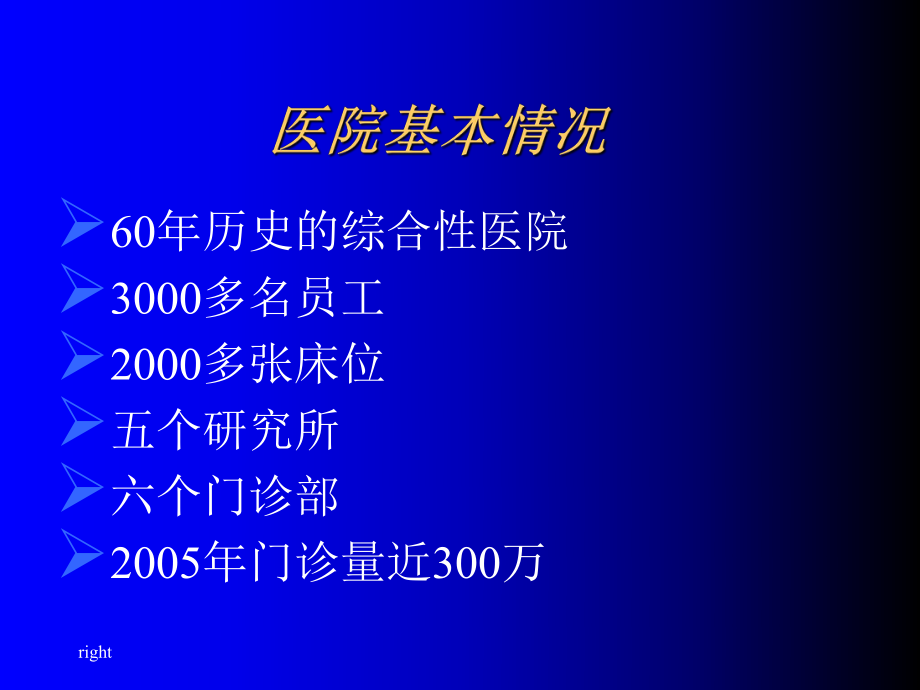 医院基本情况

60年历史的综合性医院

3000多名员工

2000多张床位

五个研究所

六个门诊部

2005年门诊量近300万

right